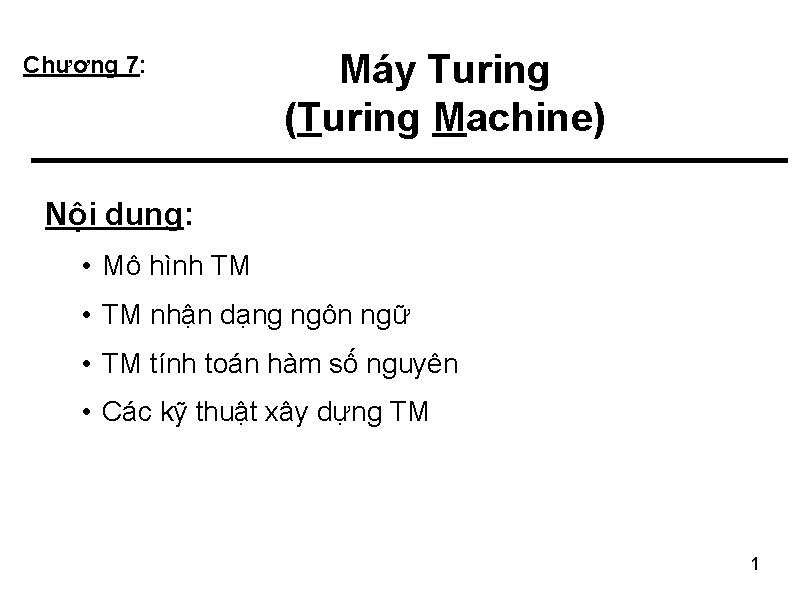 Chương 7:

Máy Turing
(Turing Machine)

Nội dung:

• Mô hình TM
• TM nhận dạng ngôn ngữ
• TM tính toán hàm số nguyên
• Các kỹ thuật xây dựng TM

1